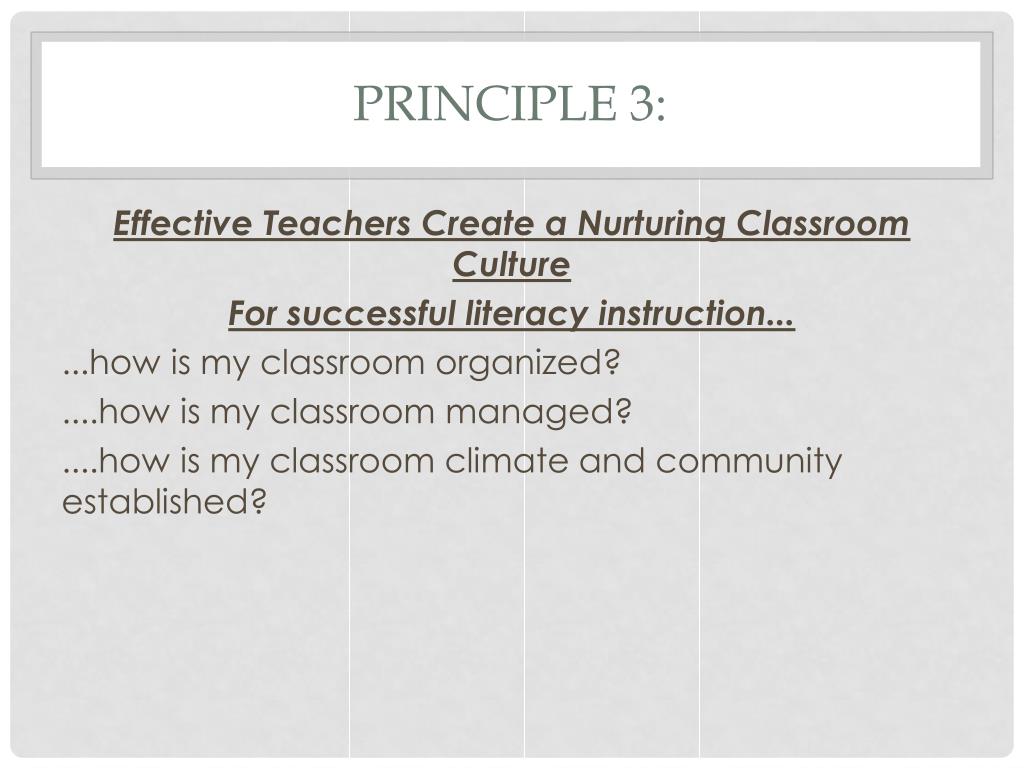 PRINCIPLE 3:

Effective Teachers Create a Nurturing Classroom Culture

For successful literacy instruction...

...how is my classroom organized?

....how is my classroom managed?

....how is my classroom climate and community established?